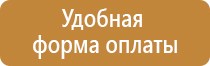 Удобная форма оплаты